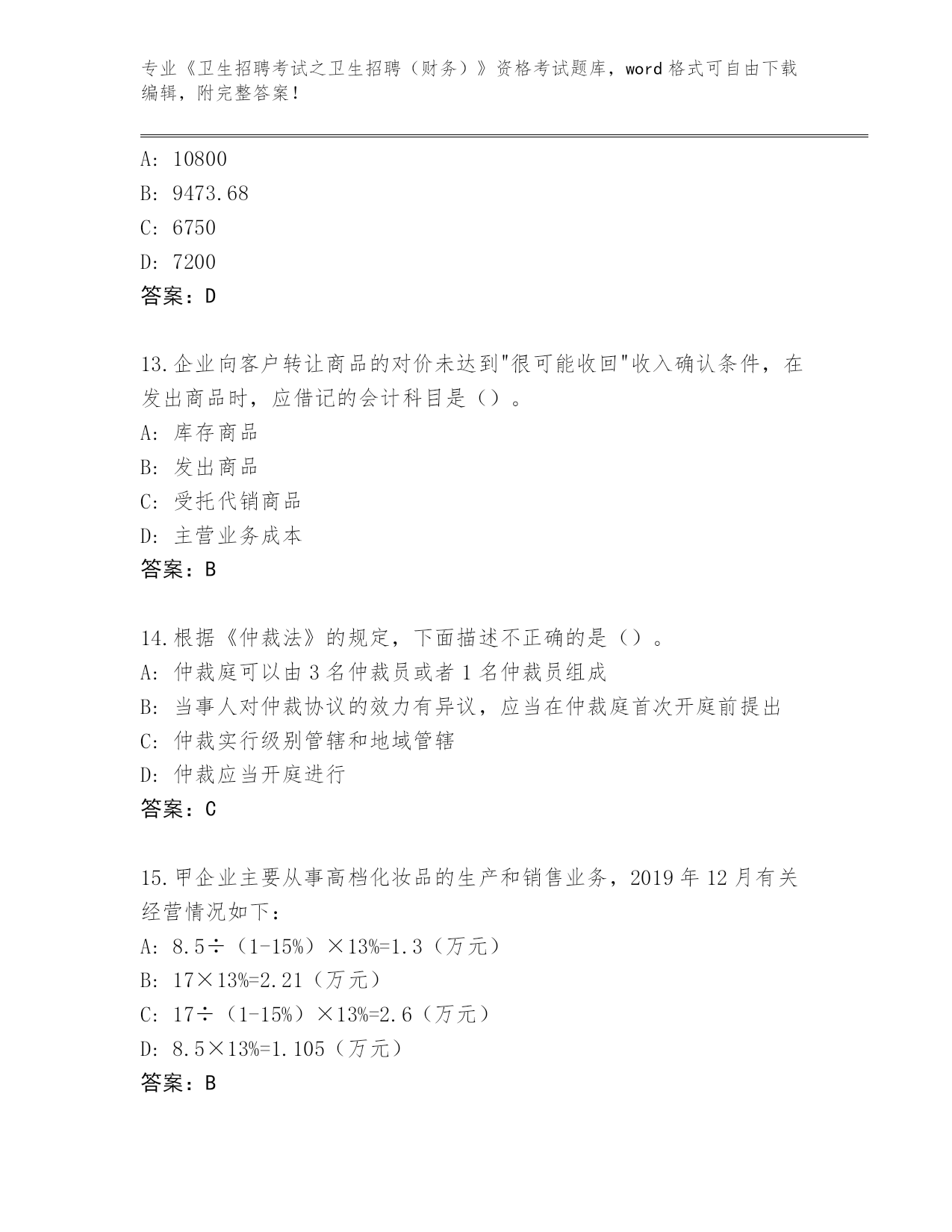 专业《卫生招聘考试之卫生招聘（财务）》资格考试题库，word 格式可自由下载编辑，附完整答案！

A: 10800
B: 9473.68
C: 6750
D: 7200
答案：D

13.企业向客户转让商品的对价未达到"很可能收回"收入确认条件，在发出商品时，应借记的会计科目是（）。
A: 库存商品
B: 发出商品
C: 受托代销商品
D: 主营业务成本
答案：B

14.根据《仲裁法》的规定，下面描述不正确的是（）。
A: 仲裁庭可以由 3 名仲裁员或者 1 名仲裁员组成
B: 当事人对仲裁协议的效力有异议，应当在仲裁庭首次开庭前提出
C: 仲裁实行级别管辖和地域管辖
D: 仲裁应当开庭进行
答案：C

15.甲企业主要从事高档化妆品的生产和销售业务，2019 年 12 月有关经营情况如下：
A: 8.5÷（1-15%）×13%=1.3（万元）
B: 17×13%=2.21（万元）
C: 17÷（1-15%）×13%=2.6（万元）
D: 8.5×13%=1.105（万元）
答案：B